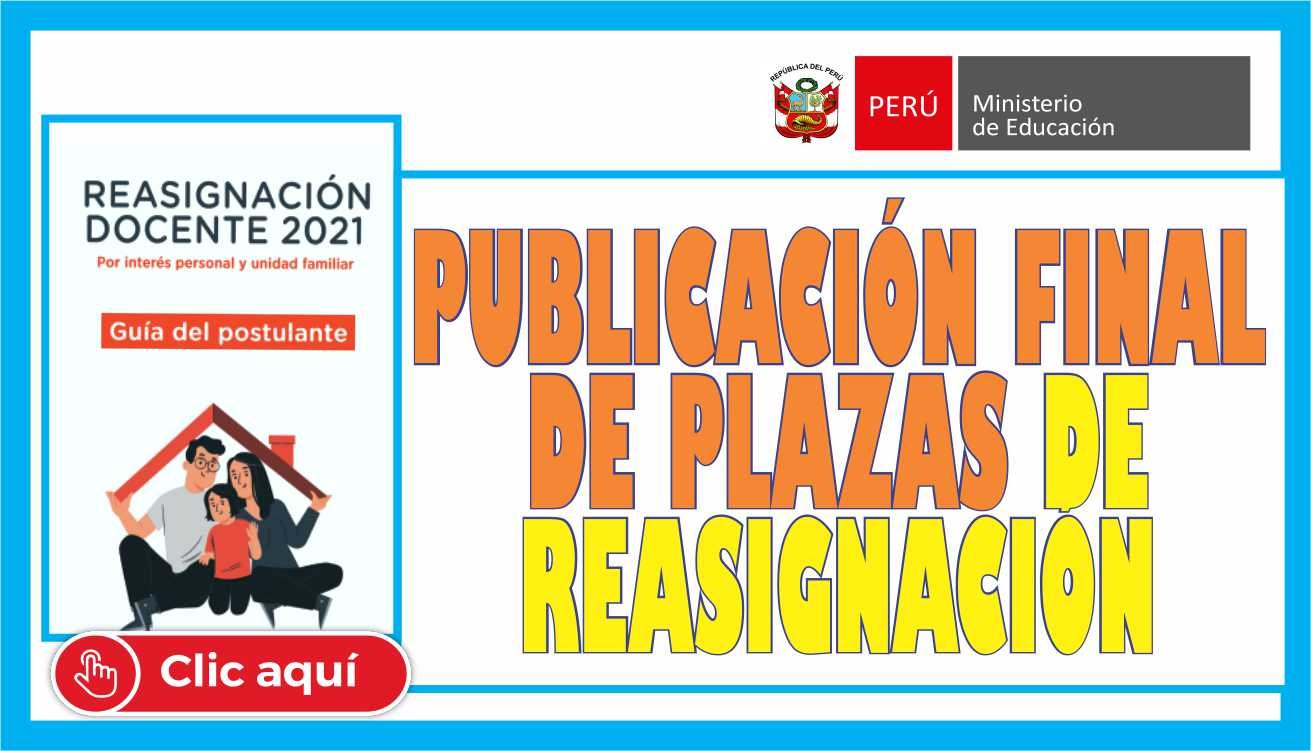 REPÚBLICA DEL PERÚ

PERÚ

Ministerio de Educación

REASIGNACIÓN DOCENTE 2021

Por interés personal y unidad familiar

Guía del postulante

PUBLICACIÓN FINAL DE PLAZAS DE REASIGNACIÓN

Clic aquí